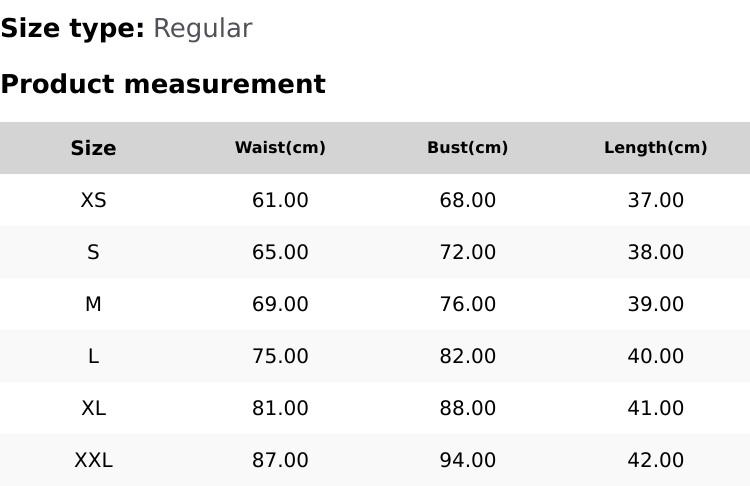 Size type: Regular

Product measurement

| Size | Waist(cm) | Bust(cm) | Length(cm) |
|---|---|---|---|
| XS | 61.00 | 68.00 | 37.00 |
| S | 65.00 | 72.00 | 38.00 |
| M | 69.00 | 76.00 | 39.00 |
| L | 75.00 | 82.00 | 40.00 |
| XL | 81.00 | 88.00 | 41.00 |
| XXL | 87.00 | 94.00 | 42.00 |